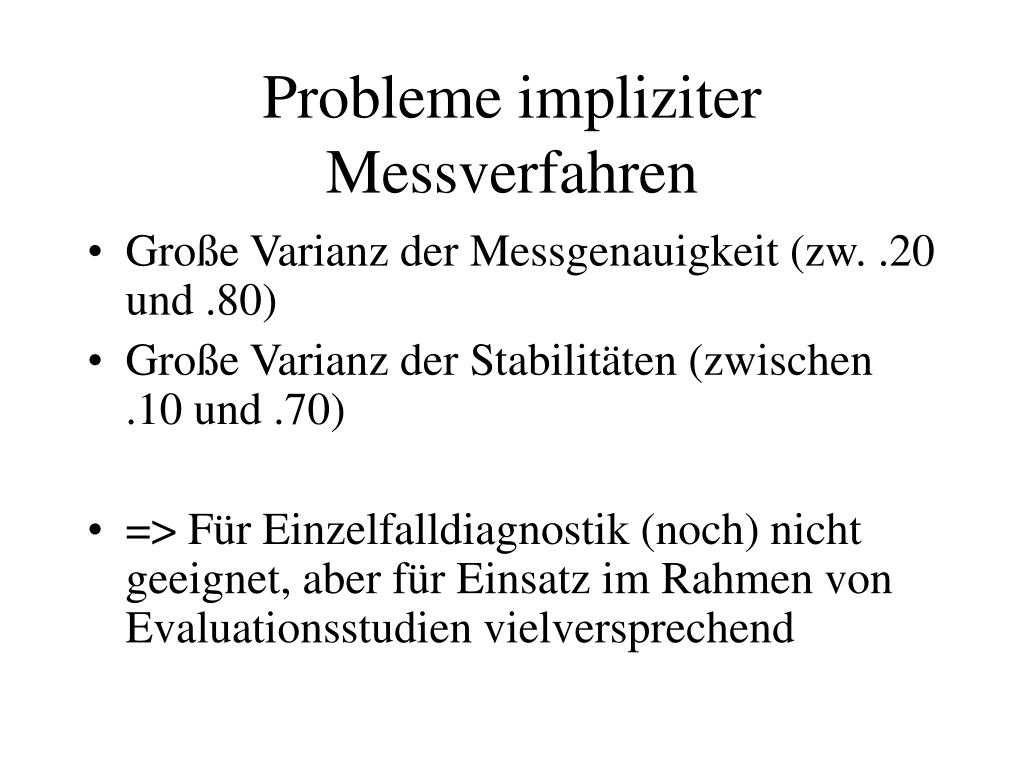 Probleme impliziter Messverfahren

• Große Varianz der Messgenauigkeit (zw. .20 und .80)
• Große Varianz der Stabilitäten (zwischen .10 und .70)

• => Für Einzelfalldiagnostik (noch) nicht geeignet, aber für Einsatz im Rahmen von Evaluationsstudien vielversprechend